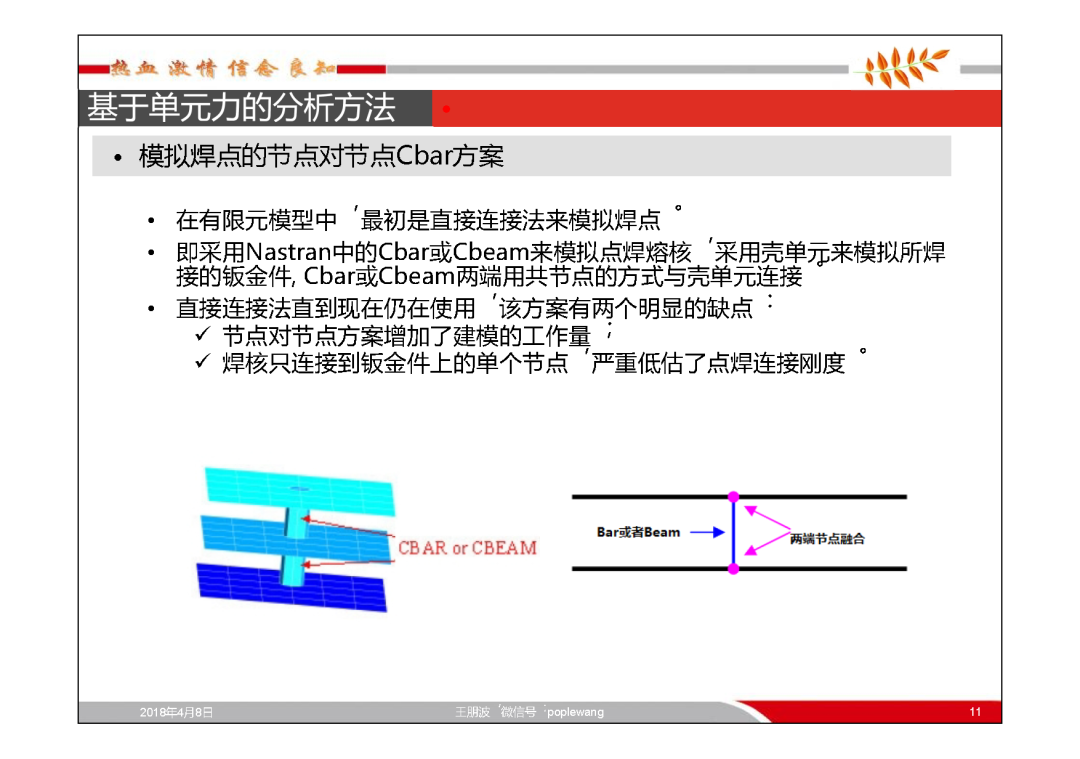 热血 激情 信念 良知

基于单元力的分析方法

• 模拟焊点的节点对节点Cbar方案

• 在有限元模型中，最初是直接连接法来模拟焊点。
• 即采用Nastran中的Cbar或Cbeam来模拟点焊熔核，采用壳单元来模拟所焊接的钣金件, Cbar或Cbeam两端用共节点的方式与壳单元连接。
• 直接连接法直到现在仍在使用，该方案有两个明显的缺点：
✓ 节点对节点方案增加了建模的工作量；
✓ 焊核只连接到钣金件上的单个节点，严重低估了点焊连接刚度。

CBAR or CBEAM

Bar或者Beam

两端节点融合

2018年4月8日

王朋波，微信号：poplewang

11